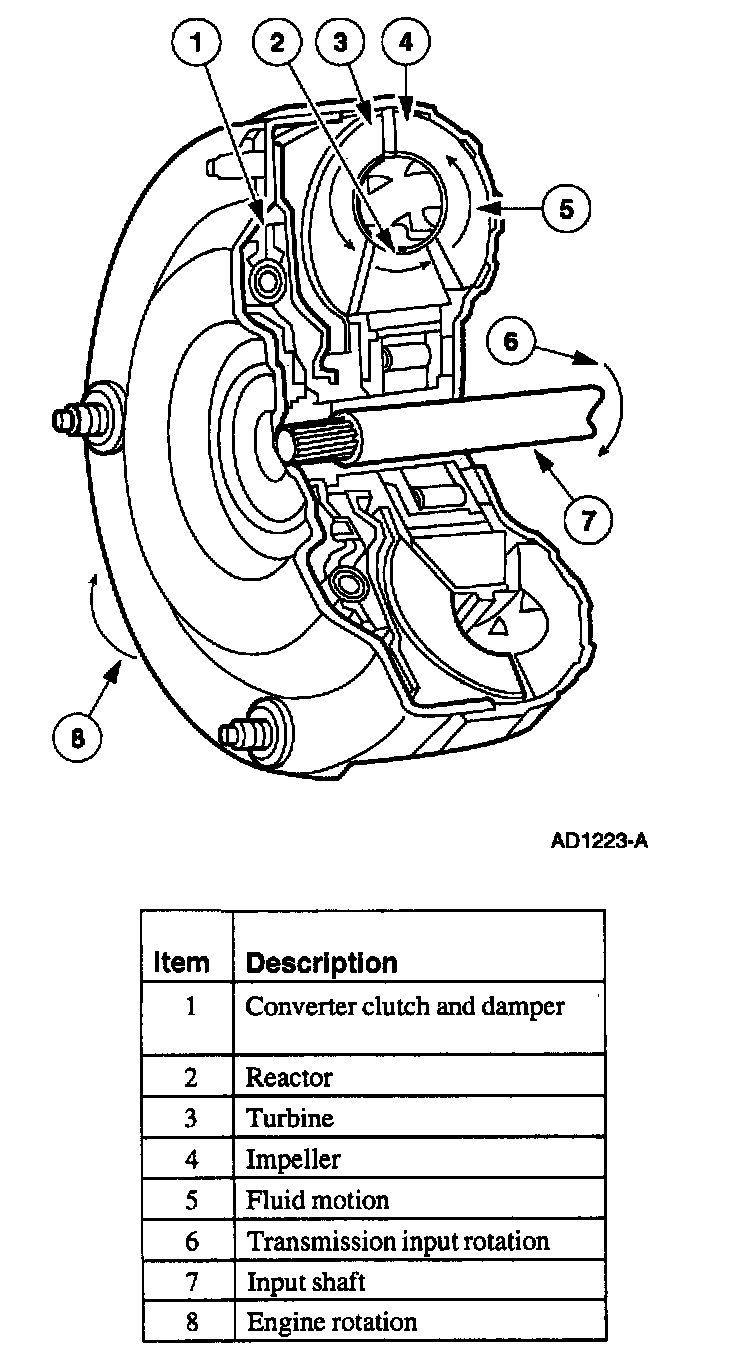 1
2
3
4
5
6
7
8

AD1223-A

| Item | Description |
|---|---|
| 1 | Converter clutch and damper |
| 2 | Reactor |
| 3 | Turbine |
| 4 | Impeller |
| 5 | Fluid motion |
| 6 | Transmission input rotation |
| 7 | Input shaft |
| 8 | Engine rotation |